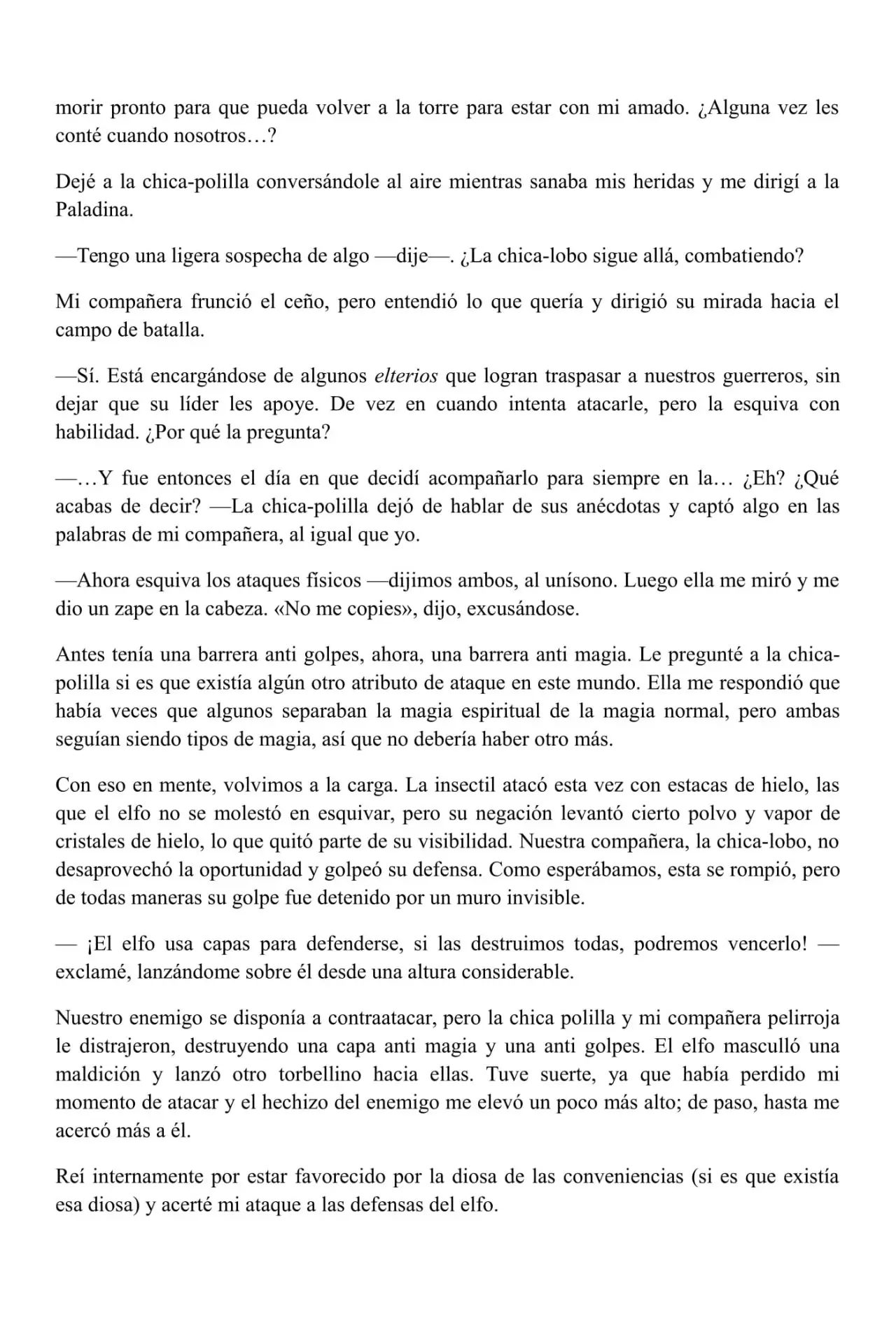 morir pronto para que pueda volver a la torre para estar con mi amado. ¿Alguna vez les conté cuando nosotros…?

Dejé a la chica-polilla conversándole al aire mientras sanaba mis heridas y me dirigí a la Paladina.

—Tengo una ligera sospecha de algo —dije—. ¿La chica-lobo sigue allá, combatiendo?

Mi compañera frunció el ceño, pero entendió lo que quería y dirigió su mirada hacia el campo de batalla.

—Sí. Está encargándose de algunos elterios que logran traspasar a nuestros guerreros, sin dejar que su líder les apoye. De vez en cuando intenta atacarle, pero la esquiva con habilidad. ¿Por qué la pregunta?

—…Y fue entonces el día en que decidí acompañarlo para siempre en la… ¿Eh? ¿Qué acabas de decir? —La chica-polilla dejó de hablar de sus anécdotas y captó algo en las palabras de mi compañera, al igual que yo.

—Ahora esquiva los ataques físicos —dijimos ambos, al unísono. Luego ella me miró y me dio un zape en la cabeza. «No me copies», dijo, excusándose.

Antes tenía una barrera anti golpes, ahora, una barrera anti magia. Le pregunté a la chica-polilla si es que existía algún otro atributo de ataque en este mundo. Ella me respondió que había veces que algunos separaban la magia espiritual de la magia normal, pero ambas seguían siendo tipos de magia, así que no debería haber otro más.

Con eso en mente, volvimos a la carga. La insectil atacó esta vez con estacas de hielo, las que el elfo no se molestó en esquivar, pero su negación levantó cierto polvo y vapor de cristales de hielo, lo que quitó parte de su visibilidad. Nuestra compañera, la chica-lobo, no desaprovechó la oportunidad y golpeó su defensa. Como esperábamos, esta se rompió, pero de todas maneras su golpe fue detenido por un muro invisible.

— ¡El elfo usa capas para defenderse, si las destruimos todas, podremos vencerlo! —exclamé, lanzándome sobre él desde una altura considerable.

Nuestro enemigo se disponía a contraatacar, pero la chica polilla y mi compañera pelirroja le distrajeron, destruyendo una capa anti magia y una anti golpes. El elfo masculló una maldición y lanzó otro torbellino hacia ellas. Tuve suerte, ya que había perdido mi momento de atacar y el hechizo del enemigo me elevó un poco más alto; de paso, hasta me acercó más a él.

Reí internamente por estar favorecido por la diosa de las conveniencias (si es que existía esa diosa) y acerté mi ataque a las defensas del elfo.